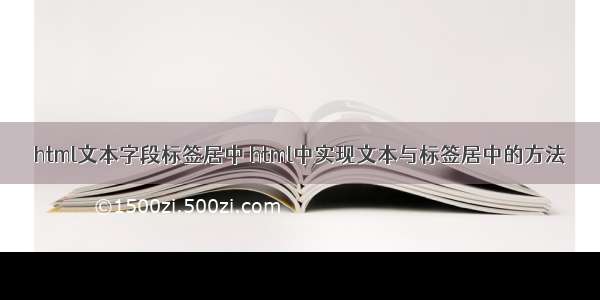 html文本字段标签居中 html中实现文本与标签居中的方法

©1500zi.500zi.com